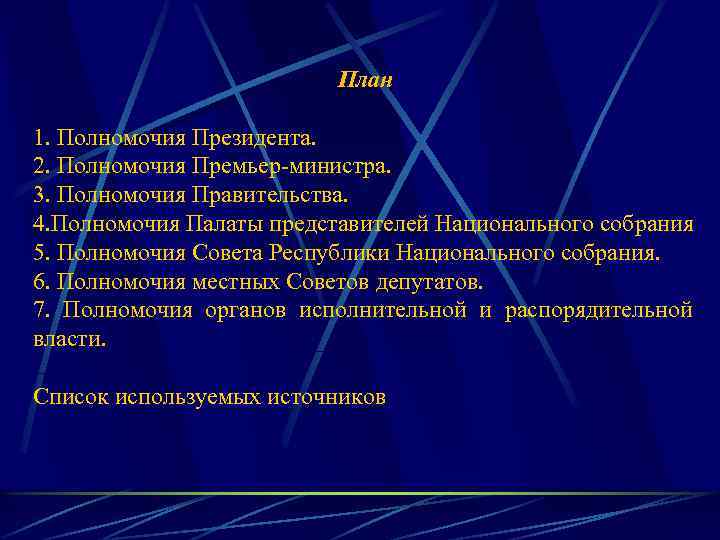 План

1. Полномочия Президента.
2. Полномочия Премьер-министра.
3. Полномочия Правительства.
4.Полномочия Палаты представителей Национального собрания
5. Полномочия Совета Республики Национального собрания.
6. Полномочия местных Советов депутатов.
7. Полномочия органов исполнительной и распорядительной власти.

Список используемых источников